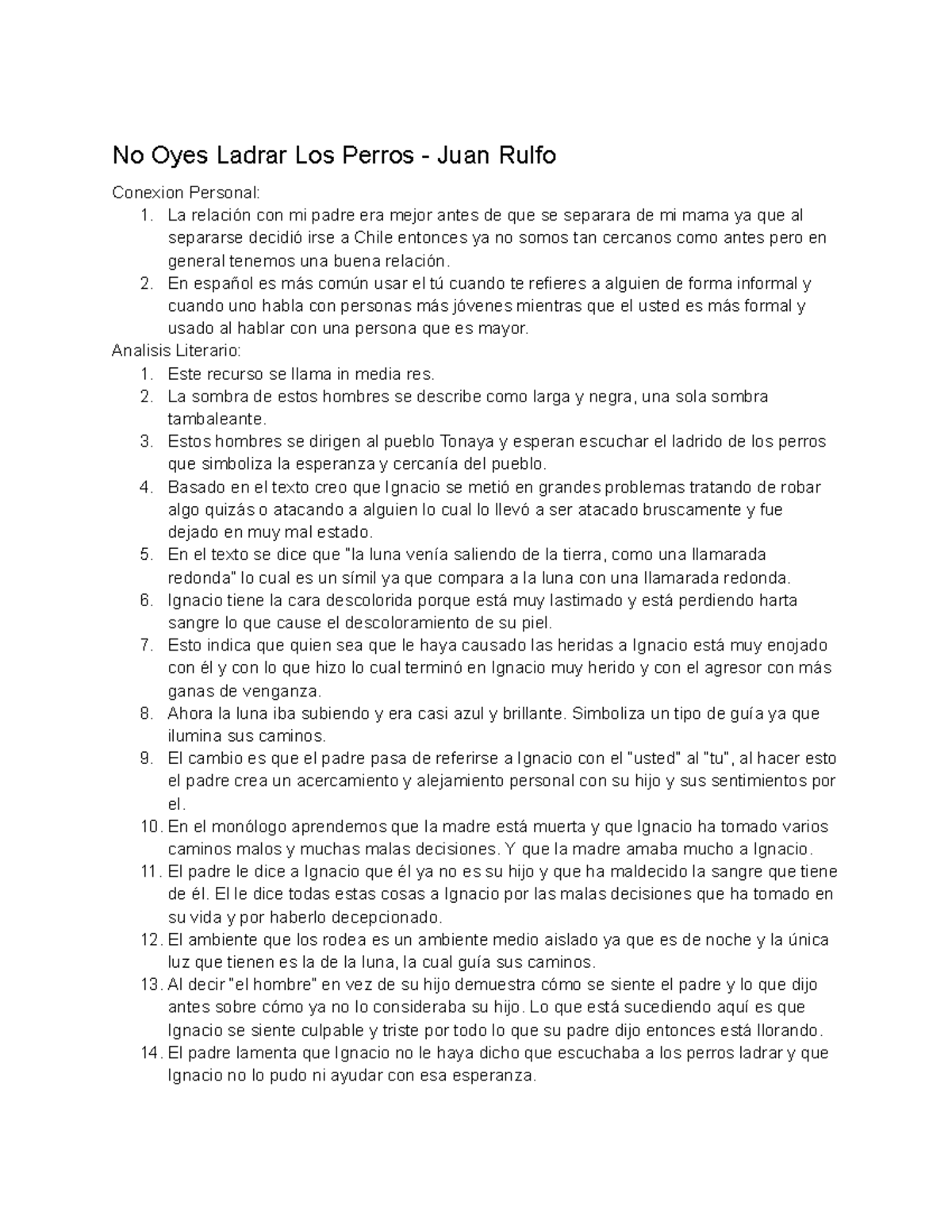 No Oyes Ladrar Los Perros - Juan Rulfo

Conexion Personal:
1. La relación con mi padre era mejor antes de que se separara de mi mama ya que al separarse decidió irse a Chile entonces ya no somos tan cercanos como antes pero en general tenemos una buena relación.
2. En español es más común usar el tú cuando te refieres a alguien de forma informal y cuando uno habla con personas más jóvenes mientras que el usted es más formal y usado al hablar con una persona que es mayor.

Analisis Literario:
1. Este recurso se llama in media res.
2. La sombra de estos hombres se describe como larga y negra, una sola sombra tambaleante.
3. Estos hombres se dirigen al pueblo Tonaya y esperan escuchar el ladrido de los perros que simboliza la esperanza y cercanía del pueblo.
4. Basado en el texto creo que Ignacio se metió en grandes problemas tratando de robar algo quizás o atacando a alguien lo cual lo llevó a ser atacado bruscamente y fue dejado en muy mal estado.
5. En el texto se dice que "la luna venía saliendo de la tierra, como una llamarada redonda" lo cual es un símil ya que compara a la luna con una llamarada redonda.
6. Ignacio tiene la cara descolorida porque está muy lastimado y está perdiendo harta sangre lo que cause el descoloramiento de su piel.
7. Esto indica que quien sea que le haya causado las heridas a Ignacio está muy enojado con él y con lo que hizo lo cual terminó en Ignacio muy herido y con el agresor con más ganas de venganza.
8. Ahora la luna iba subiendo y era casi azul y brillante. Simboliza un tipo de guía ya que ilumina sus caminos.
9. El cambio es que el padre pasa de referirse a Ignacio con el "usted" al "tu", al hacer esto el padre crea un acercamiento y alejamiento personal con su hijo y sus sentimientos por el.
10. En el monólogo aprendemos que la madre está muerta y que Ignacio ha tomado varios caminos malos y muchas malas decisiones. Y que la madre amaba mucho a Ignacio.
11. El padre le dice a Ignacio que él ya no es su hijo y que ha maldecido la sangre que tiene de él. El le dice todas estas cosas a Ignacio por las malas decisiones que ha tomado en su vida y por haberlo decepcionado.
12. El ambiente que los rodea es un ambiente medio aislado ya que es de noche y la única luz que tienen es la de la luna, la cual guía sus caminos.
13. Al decir "el hombre" en vez de su hijo demuestra cómo se siente el padre y lo que dijo antes sobre cómo ya no lo consideraba su hijo. Lo que está sucediendo aquí es que Ignacio se siente culpable y triste por todo lo que su padre dijo entonces está llorando.
14. El padre lamenta que Ignacio no le haya dicho que escuchaba a los perros ladrar y que Ignacio no lo pudo ni ayudar con esa esperanza.